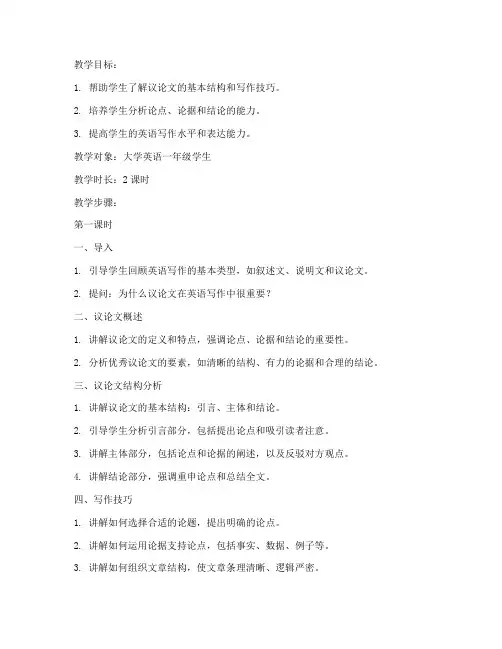 教学目标：

1. 帮助学生了解议论文的基本结构和写作技巧。

2. 培养学生分析论点、论据和结论的能力。

3. 提高学生的英语写作水平和表达能力。

教学对象：大学英语一年级学生

教学时长：2 课时

教学步骤：

第一课时

一、导入

1. 引导学生回顾英语写作的基本类型，如叙述文、说明文和议论文。

2. 提问：为什么议论文在英语写作中很重要？

二、议论文概述

1. 讲解议论文的定义和特点，强调论点、论据和结论的重要性。

2. 分析优秀议论文的要素，如清晰的结构、有力的论据和合理的结论。

三、议论文结构分析

1. 讲解议论文的基本结构：引言、主体和结论。

2. 引导学生分析引言部分，包括提出论点和吸引读者注意。

3. 讲解主体部分，包括论点和论据的阐述，以及反驳对方观点。

4. 讲解结论部分，强调重申论点和总结全文。

四、写作技巧

1. 讲解如何选择合适的论题，提出明确的论点。

2. 讲解如何运用论据支持论点，包括事实、数据、例子等。

3. 讲解如何组织文章结构，使文章条理清晰、逻辑严密。